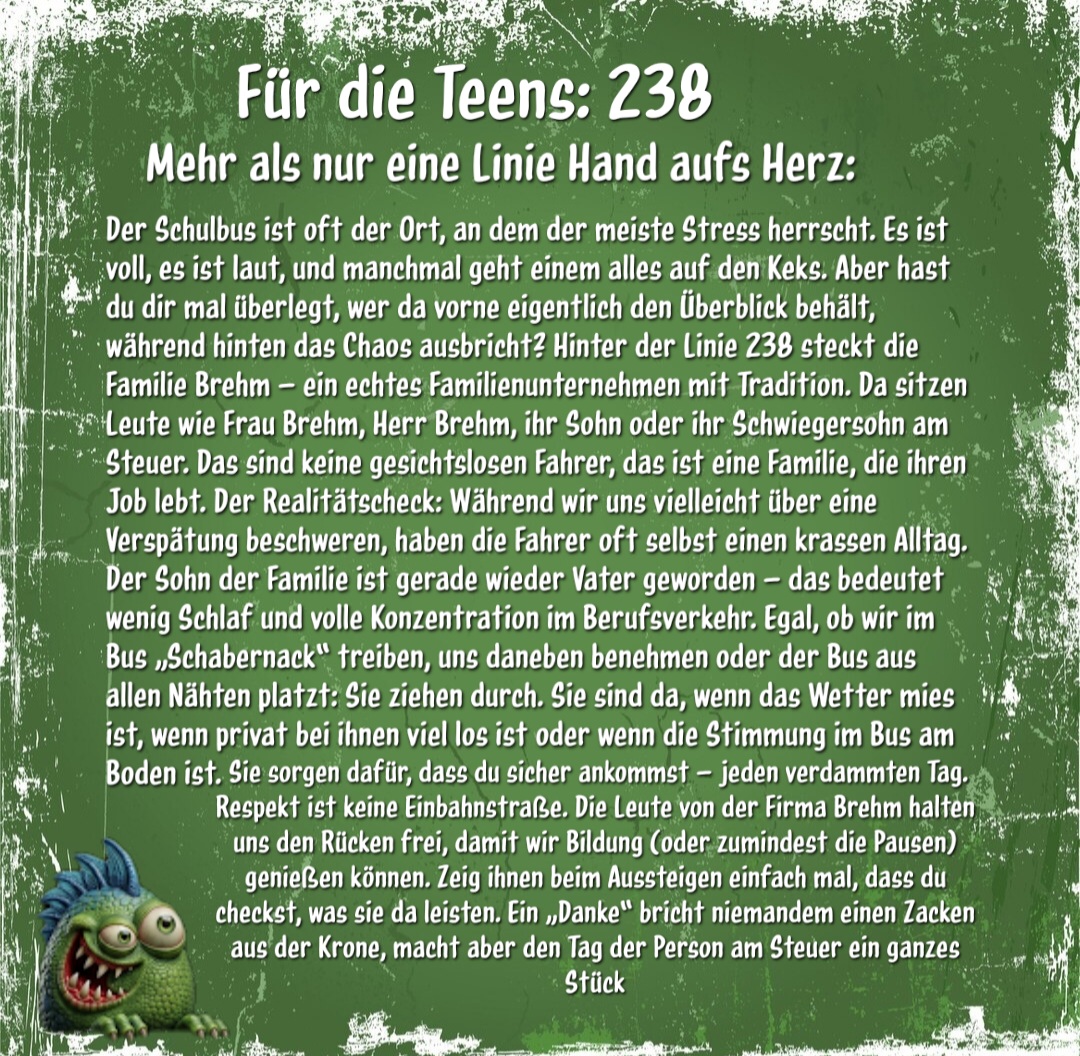 Für die Teens: 238

Mehr als nur eine Linie Hand aufs Herz:

Der Schulbus ist oft der Ort, an dem der meiste Stress herrscht. Es ist voll, es ist laut, und manchmal geht einem alles auf den Keks. Aber hast du dir mal überlegt, wer da vorne eigentlich den Überblick behält, während hinten das Chaos ausbricht? Hinter der Linie 238 steckt die Familie Brehm – ein echtes Familienunternehmen mit Tradition. Da sitzen Leute wie Frau Brehm, Herr Brehm, ihr Sohn oder ihr Schwiegersohn am Steuer. Das sind keine gesichtslosen Fahrer, das ist eine Familie, die ihren Job lebt. Der Realitätscheck: Während wir uns vielleicht über eine Verspätung beschweren, haben die Fahrer oft selbst einen krassen Alltag. Der Sohn der Familie ist gerade wieder Vater geworden – das bedeutet wenig Schlaf und volle Konzentration im Berufsverkehr. Egal, ob wir im Bus „Schabernack“ treiben, uns daneben benehmen oder der Bus aus allen Nähten platzt: Sie ziehen durch. Sie sind da, wenn das Wetter mies ist, wenn privat bei ihnen viel los ist oder wenn die Stimmung im Bus am Boden ist. Sie sorgen dafür, dass du sicher ankommst – jeden verdammten Tag.

Respekt ist keine Einbahnstraße. Die Leute von der Firma Brehm halten uns den Rücken frei, damit wir Bildung (oder zumindest die Pausen) genießen können. Zeig ihnen beim Aussteigen einfach mal, dass du checkst, was sie da leisten. Ein „Danke“ bricht niemandem einen Zacken aus der Krone, macht aber den Tag der Person am Steuer ein ganzes Stück